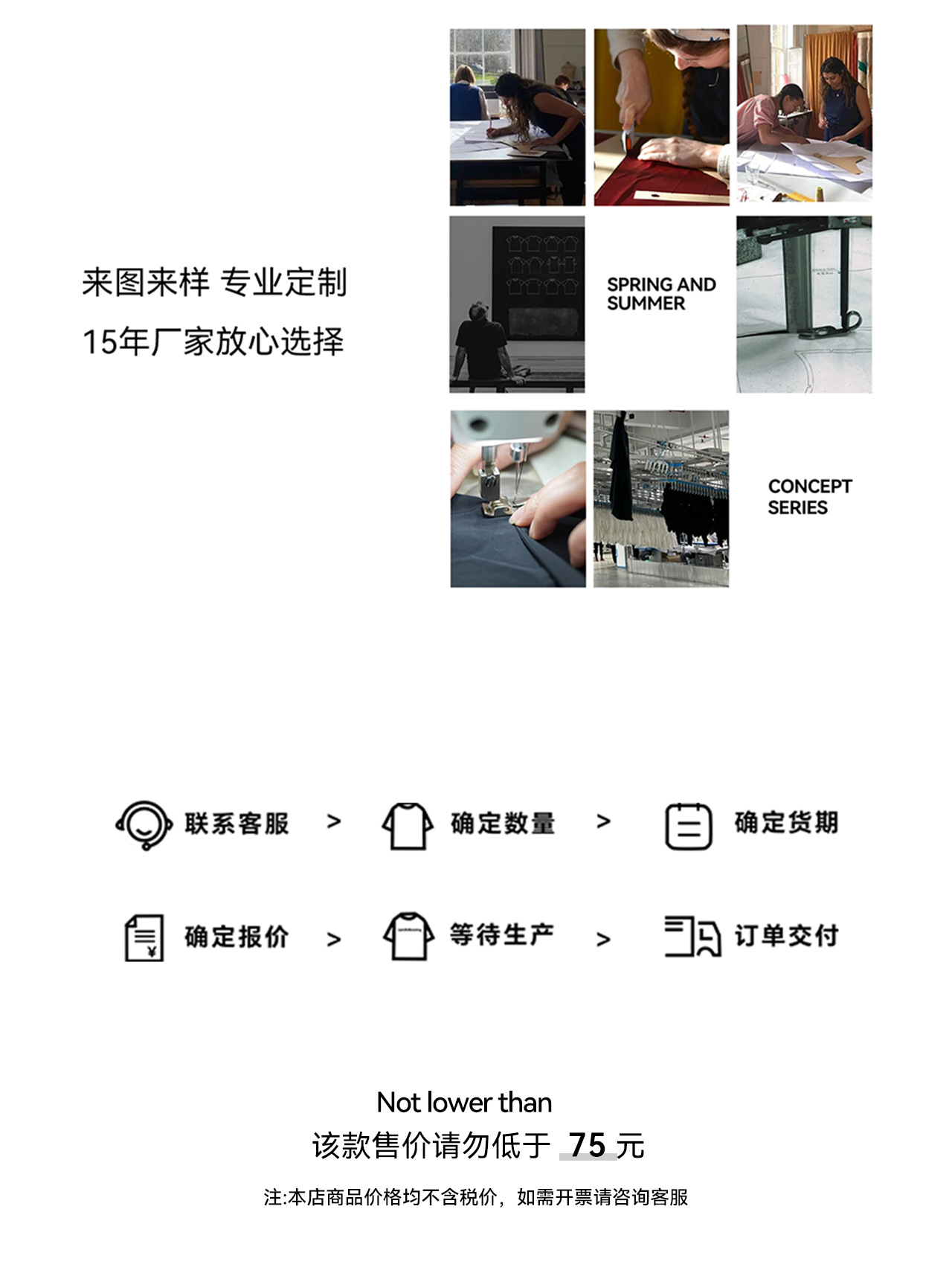 来图来样 专业定制

15年厂家放心选择

SPRING AND SUMMER

CONCEPT SERIES

联系客服 > 确定数量 > 确定货期

确定报价 > 等待生产 > 订单交付

Not lower than

该款售价请勿低于 75 元

注:本店商品价格均不含税价，如需开票请咨询客服